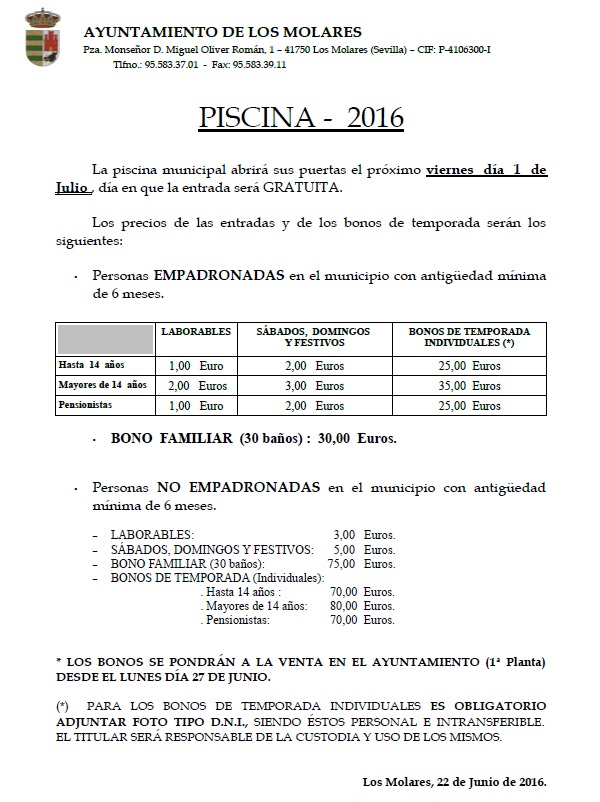 AYUNTAMIENTO DE LOS MOLARES
Pza. Monseñor D. Miguel Oliver Román, 1 – 41750 Los Molares (Sevilla) – CIF: P-4106300-I
Tlfno.: 95.583.37.01 - Fax: 95.583.39.11

PISCINA - 2016

La piscina municipal abrirá sus puertas el próximo viernes día 1 de Julio, día en que la entrada será GRATUITA.

Los precios de las entradas y de los bonos de temporada serán los siguientes:

· Personas EMPADRONADAS en el municipio con antigüedad mínima de 6 meses.

| | LABORABLES | SÁBADOS, DOMINGOS Y FESTIVOS | BONOS DE TEMPORADA INDIVIDUALES (*) |
|---|---|---|---|
| Hasta 14 años | 1,00 Euro | 2,00 Euros | 25,00 Euros |
| Mayores de 14 años | 2,00 Euros | 3,00 Euros | 35,00 Euros |
| Pensionistas | 1,00 Euro | 2,00 Euros | 25,00 Euros |

· BONO FAMILIAR (30 baños) : 30,00 Euros.

· Personas NO EMPADRONADAS en el municipio con antigüedad mínima de 6 meses.

- LABORABLES: 3,00 Euros.
- SÁBADOS, DOMINGOS Y FESTIVOS: 5,00 Euros.
- BONO FAMILIAR (30 baños): 75,00 Euros.
- BONOS DE TEMPORADA (Individuales):
. Hasta 14 años : 70,00 Euros.
. Mayores de 14 años: 80,00 Euros.
. Pensionistas: 70,00 Euros.

* LOS BONOS SE PONDRÁN A LA VENTA EN EL AYUNTAMIENTO (1ª Planta) DESDE EL LUNES DÍA 27 DE JUNIO.

(*) PARA LOS BONOS DE TEMPORADA INDIVIDUALES ES OBLIGATORIO ADJUNTAR FOTO TIPO D.N.I., SIENDO ÉSTOS PERSONAL E INTRANSFERIBLE. EL TITULAR SERÁ RESPONSABLE DE LA CUSTODIA Y USO DE LOS MISMOS.

Los Molares, 22 de Junio de 2016.